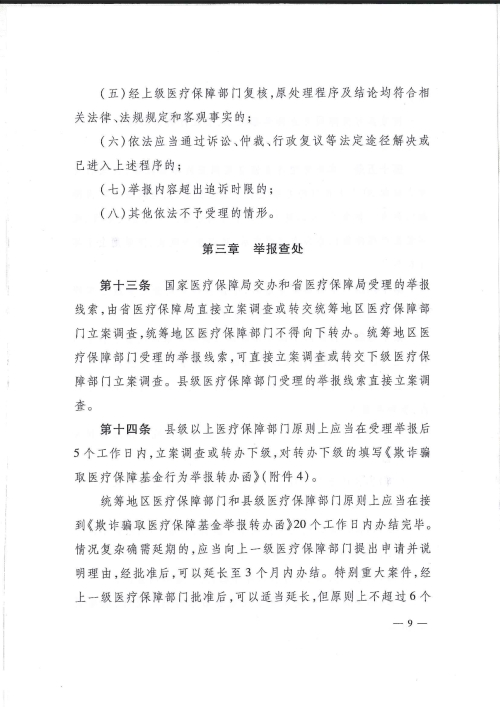 （五）经上级医疗保障部门复核，原处理程序及结论均符合相关法律、法规规定和客观事实的；

（六）依法应当通过诉讼、仲裁、行政复议等法定途径解决或已进入上述程序的；

（七）举报内容超出追诉时限的；

（八）其他依法不予受理的情形。

第三章　举报查处

第十三条　国家医疗保障局交办和省医疗保障局受理的举报线索，由省医疗保障局直接立案调查或转交统筹地区医疗保障部门立案调查，统筹地区医疗保障部门不得向下转办。统筹地区医疗保障部门受理的举报线索，可直接立案调查或转交下级医疗保障部门立案调查。县级医疗保障部门受理的举报线索直接立案调查。

第十四条　县级以上医疗保障部门原则上应当在受理举报后5个工作日内，立案调查或转办下级，对转办下级的填写《欺诈骗取医疗保障基金行为举报转办函》（附件4）。

统筹地区医疗保障部门和县级医疗保障部门原则上应当在接到《欺诈骗取医疗保障基金举报转办函》20个工作日内办结完毕。情况复杂确需延期的，应当向上一级医疗保障部门提出申请并说明理由，经批准后，可以延长至3个月内办结。特别重大案件，经上一级医疗保障部门批准后，可以适当延长，但原则上不超过6个

— 9 —